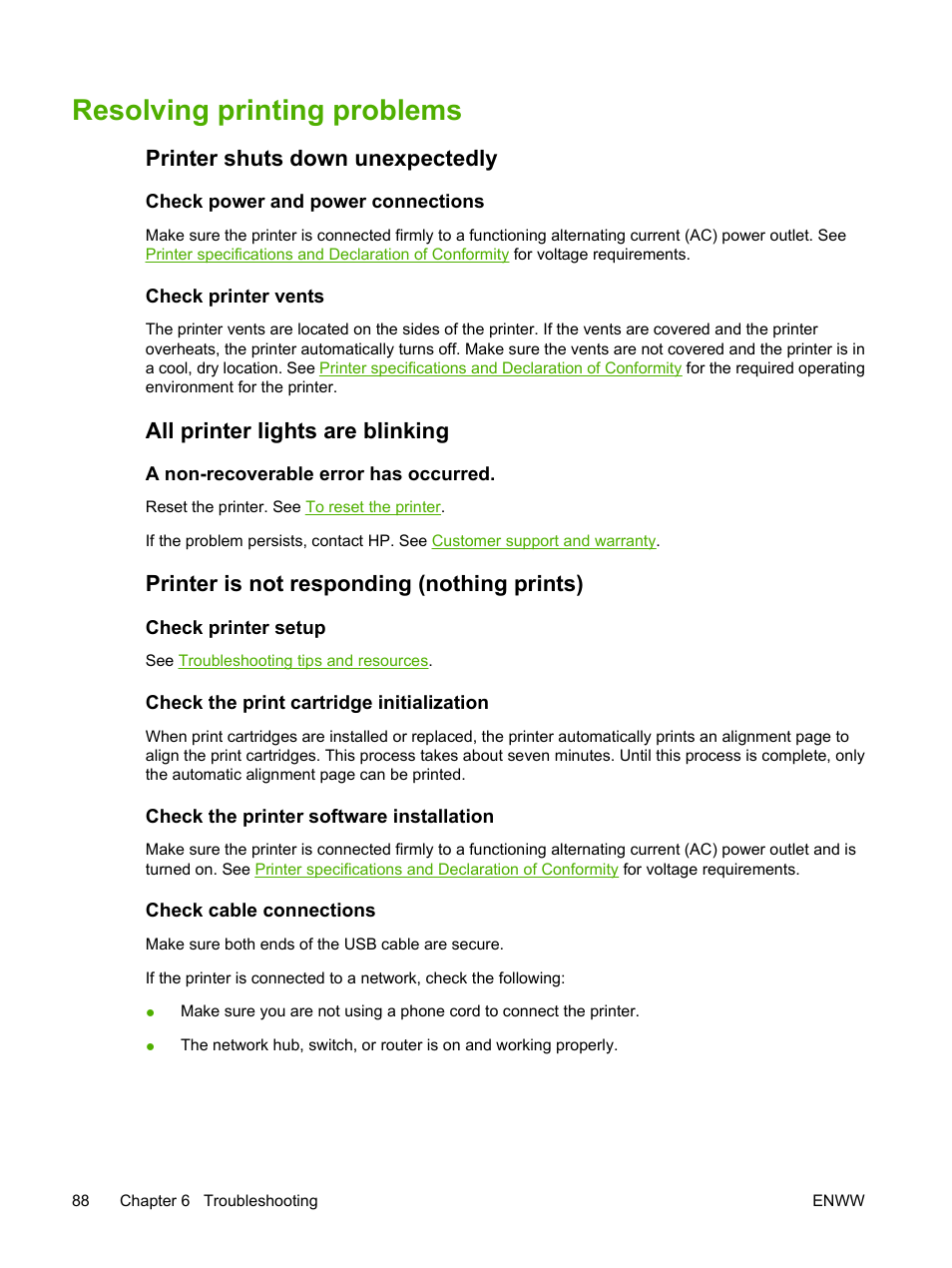 Resolving printing problems

Printer shuts down unexpectedly

Check power and power connections

Make sure the printer is connected firmly to a functioning alternating current (AC) power outlet. See Printer specifications and Declaration of Conformity for voltage requirements.

Check printer vents

The printer vents are located on the sides of the printer. If the vents are covered and the printer overheats, the printer automatically turns off. Make sure the vents are not covered and the printer is in a cool, dry location. See Printer specifications and Declaration of Conformity for the required operating environment for the printer.

All printer lights are blinking

A non-recoverable error has occurred.

Reset the printer. See To reset the printer.

If the problem persists, contact HP. See Customer support and warranty.

Printer is not responding (nothing prints)

Check printer setup

See Troubleshooting tips and resources.

Check the print cartridge initialization

When print cartridges are installed or replaced, the printer automatically prints an alignment page to align the print cartridges. This process takes about seven minutes. Until this process is complete, only the automatic alignment page can be printed.

Check the printer software installation

Make sure the printer is connected firmly to a functioning alternating current (AC) power outlet and is turned on. See Printer specifications and Declaration of Conformity for voltage requirements.

Check cable connections

Make sure both ends of the USB cable are secure.

If the printer is connected to a network, check the following:

● Make sure you are not using a phone cord to connect the printer.

● The network hub, switch, or router is on and working properly.

88 Chapter 6 Troubleshooting ENWW